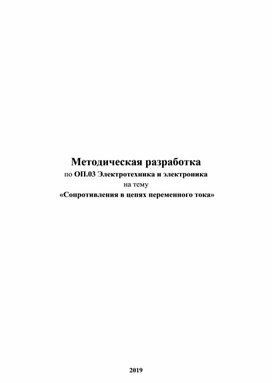 Методическая разработка
по ОП.03 Электротехника и электроника
на тему
«Сопротивления в цепях переменного тока»

2019